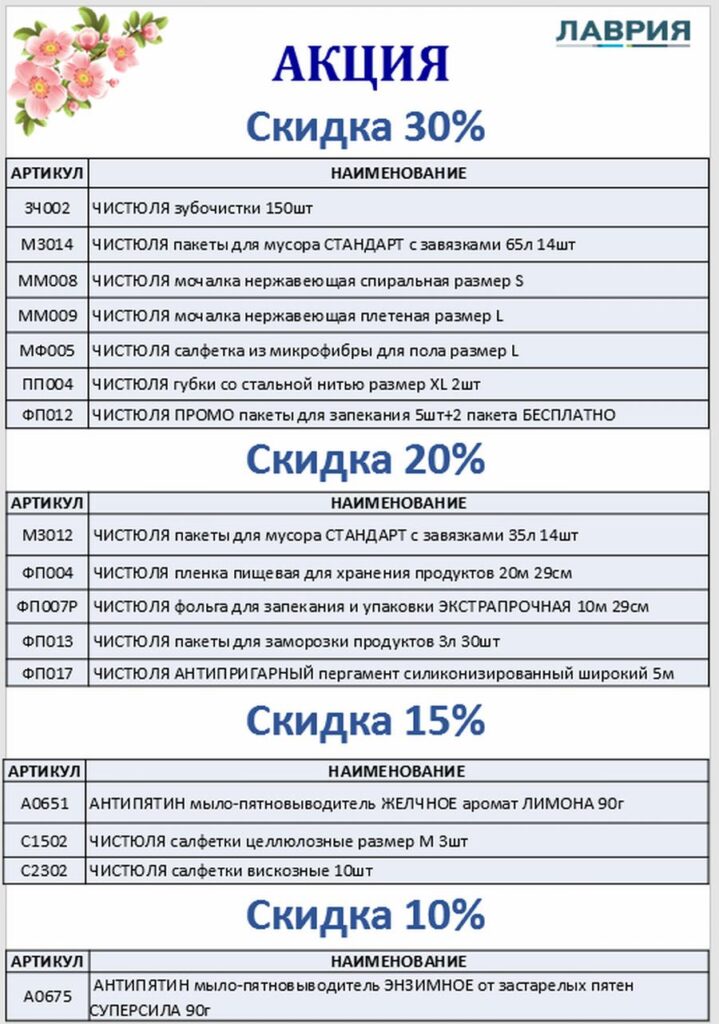 ЛАВРИЯ

АКЦИЯ

Скидка 30%

| АРТИКУЛ | НАИМЕНОВАНИЕ |
|---|---|
| ЗЧ002 | ЧИСТЮЛЯ зубочистки 150шт |
| МЗ014 | ЧИСТЮЛЯ пакеты для мусора СТАНДАРТ с завязками 65л 14шт |
| ММ008 | ЧИСТЮЛЯ мочалка нержавеющая спиральная размер S |
| ММ009 | ЧИСТЮЛЯ мочалка нержавеющая плетеная размер L |
| МФ005 | ЧИСТЮЛЯ салфетка из микрофибры для пола размер L |
| ПП004 | ЧИСТЮЛЯ губки со стальной нитью размер XL 2шт |
| ФП012 | ЧИСТЮЛЯ ПРОМО пакеты для запекания 5шт+2 пакета БЕСПЛАТНО |

Скидка 20%

| АРТИКУЛ | НАИМЕНОВАНИЕ |
|---|---|
| МЗ012 | ЧИСТЮЛЯ пакеты для мусора СТАНДАРТ с завязками 35л 14шт |
| ФП004 | ЧИСТЮЛЯ пленка пищевая для хранения продуктов 20м 29см |
| ФП007Р | ЧИСТЮЛЯ фольга для запекания и упаковки ЭКСТРАПРОЧНАЯ 10м 29см |
| ФП013 | ЧИСТЮЛЯ пакеты для заморозки продуктов 3л 30шт |
| ФП017 | ЧИСТЮЛЯ АНТИПРИГАРНЫЙ пергамент силиконизированный широкий 5м |

Скидка 15%

| АРТИКУЛ | НАИМЕНОВАНИЕ |
|---|---|
| А0651 | АНТИПЯТИН мыло-пятновыводитель ЖЕЛЧНОЕ аромат ЛИМОНА 90г |
| С1502 | ЧИСТЮЛЯ салфетки целлюлозные размер М 3шт |
| С2302 | ЧИСТЮЛЯ салфетки вискозные 10шт |

Скидка 10%

| АРТИКУЛ | НАИМЕНОВАНИЕ |
|---|---|
| А0675 | АНТИПЯТИН мыло-пятновыводитель ЭНЗИМНОЕ от застарелых пятен СУПЕРСИЛА 90г |